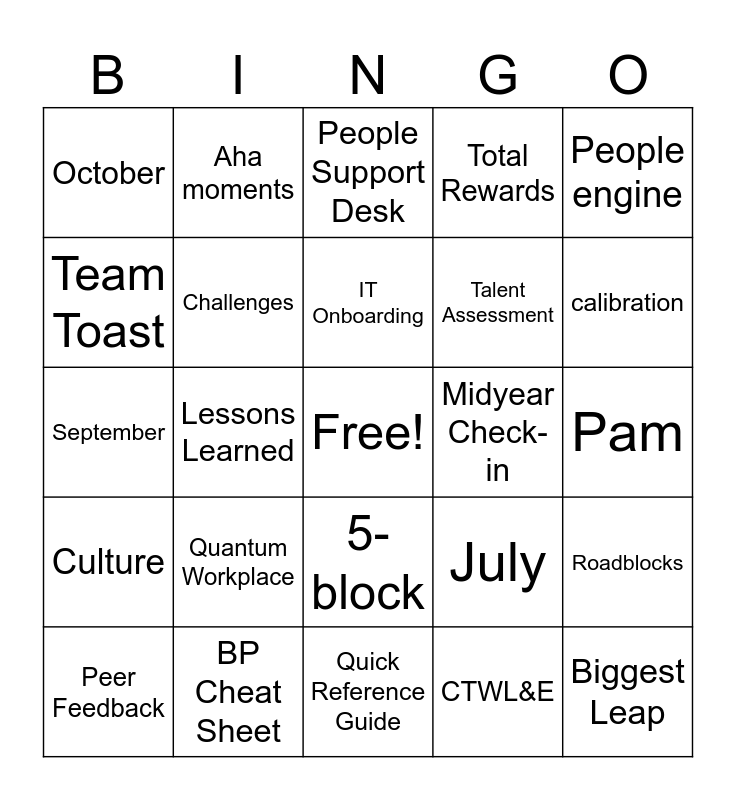 | B | I | N | G | O |
|---|---|---|---|---|
| October | Aha moments | People Support Desk | Total Rewards | People engine |
| Team Toast | Challenges | IT Onboarding | Talent Assessment | calibration |
| September | Lessons Learned | Free! | Midyear Check-in | Pam |
| Culture | Quantum Workplace | 5-block | July | Roadblocks |
| Peer Feedback | BP Cheat Sheet | Quick Reference Guide | CTWL&E | Biggest Leap |